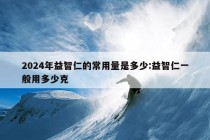 2024年益智仁的常用量是多少:益智仁一般用多少克